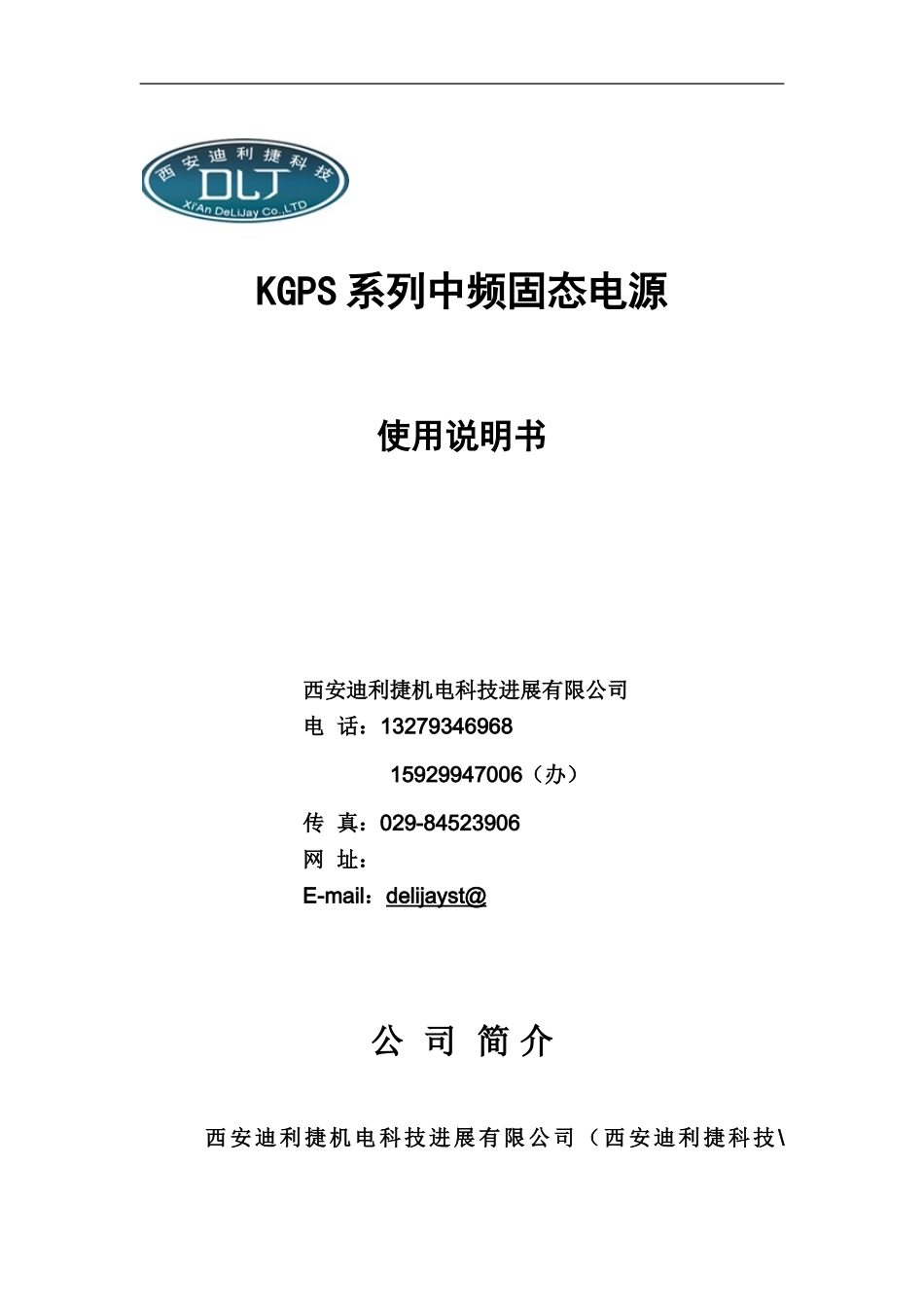 西安迪利捷科技
DLT
Xi'An DeLiJay Co.,LTD

KGPS 系列中频固态电源

使用说明书

西安迪利捷机电科技进展有限公司
电 话：13279346968
15929947006（办）
传 真：029-84523906
网 址：
E-mail：delijayst@

公 司 简 介

西安迪利捷机电科技进展有限公司（西安迪利捷科技\